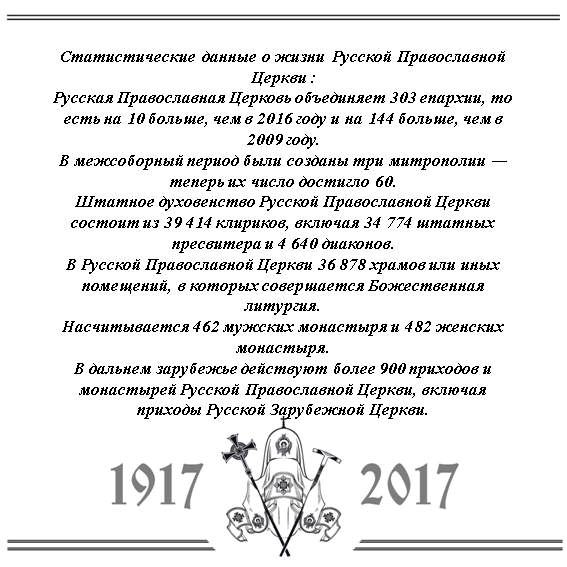 Статистические данные о жизни Русской Православной Церкви :

Русская Православная Церковь объединяет 303 епархии, то есть на 10 больше, чем в 2016 году и на 144 больше, чем в 2009 году.

В межсоборный период были созданы три митрополии — теперь их число достигло 60.

Штатное духовенство Русской Православной Церкви состоит из 39 414 клириков, включая 34 774 штатных пресвитера и 4 640 диаконов.

В Русской Православной Церкви 36 878 храмов или иных помещений, в которых совершается Божественная литургия.

Насчитывается 462 мужских монастыря и 482 женских монастыря.

В дальнем зарубежье действуют более 900 приходов и монастырей Русской Православной Церкви, включая приходы Русской Зарубежной Церкви.

1917

2017